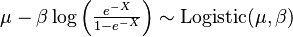 $\mu - \beta \log\left(\frac{e^{-X}}{1-e^{-X}}\right) \sim \mathrm{Logistic}(\mu, \beta)$